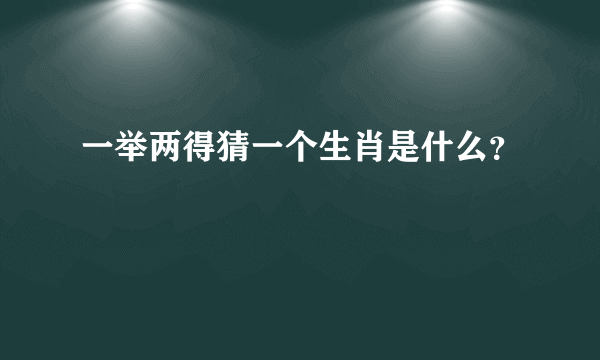 一举两得猜一个生肖是什么?